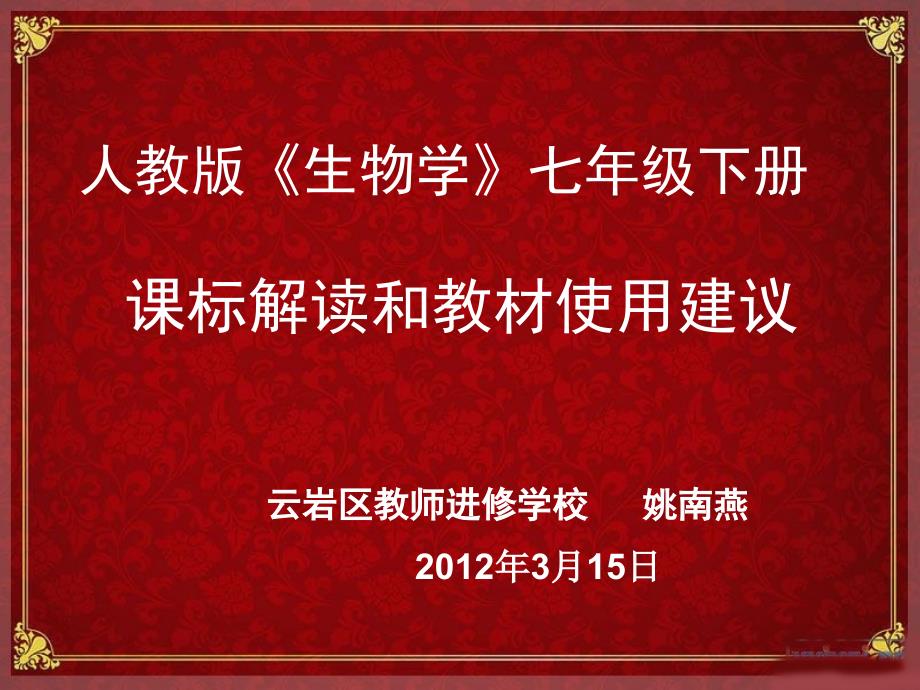 人教版《生物学》七年级下册

课标解读和教材使用建议

云岩区教师进修学校　　姚南燕

2012年3月15日